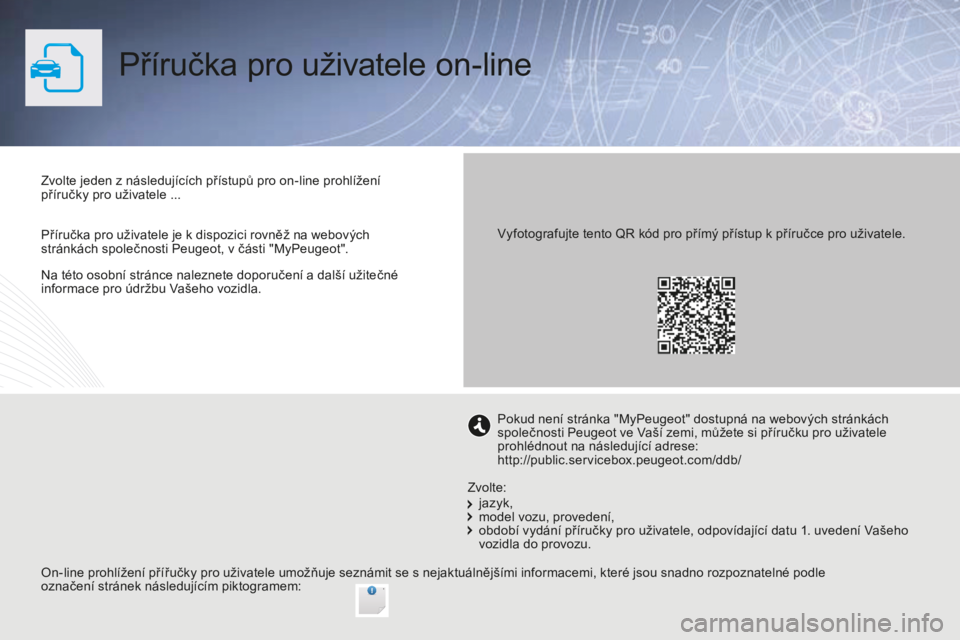 Příručka pro uživatele on-line

Zvolte jeden z následujících přístupů pro on-line prohlížení příručky pro uživatele ...

Příručka pro uživatele je k dispozici rovněž na webových stránkách společnosti Peugeot, v části "MyPeugeot".

Na této osobní stránce naleznete doporučení a další užitečné informace pro údržbu Vašeho vozidla.

Vyfotografujte tento QR kód pro přímý přístup k příručce pro uživatele.

Pokud není stránka "MyPeugeot" dostupná na webových stránkách společnosti Peugeot ve Vaší zemi, můžete si příručku pro uživatele prohlédnout na následující adrese:
http://public.servicebox.peugeot.com/ddb/

Zvolte:
jazyk,
model vozu, provedení,
období vydání příručky pro uživatele, odpovídající datu 1. uvedení Vašeho vozidla do provozu.

On-line prohlížení příručky pro uživatele umožňuje seznámit se s nejaktuálnějšími informacemi, které jsou snadno rozpoznatelné podle označení stránek následujícím piktogramem:

carmanualsonline.info